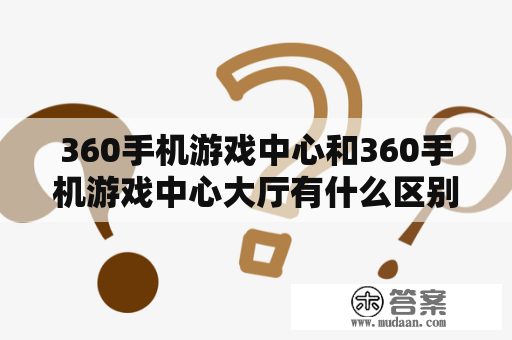 360手机游戏中心和360手机游戏中心大厅有什么区别

木 答案
www.mudaan.com